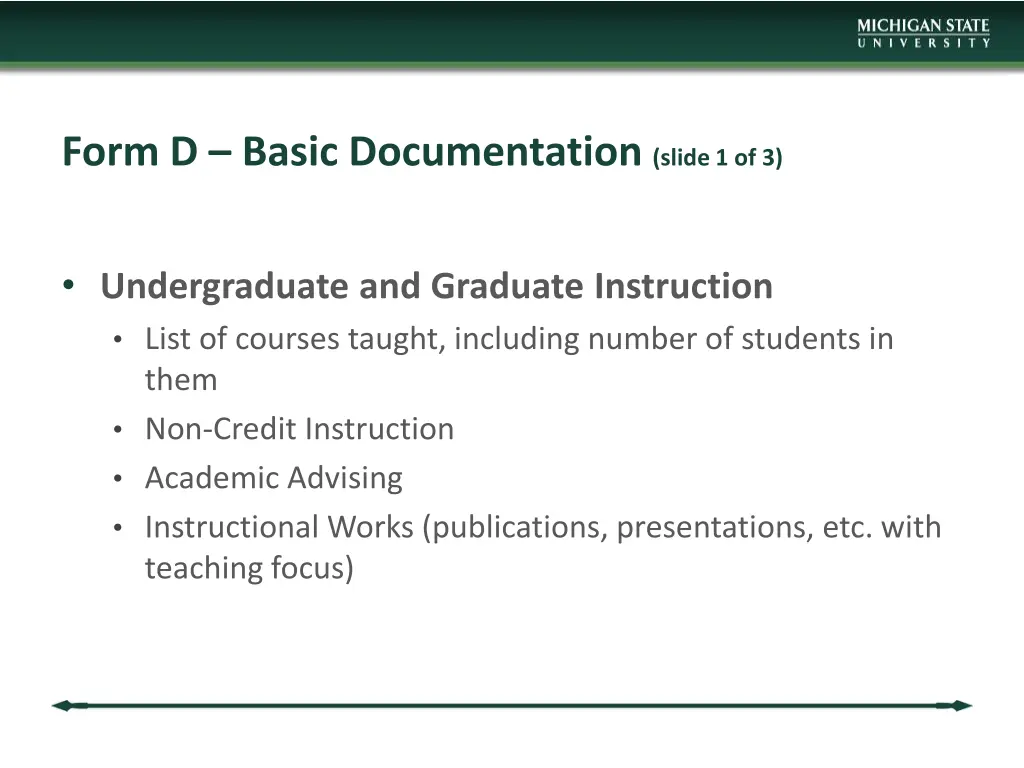 MICHIGAN STATE
UNIVERSITY

Form D – Basic Documentation (slide 1 of 3)

• Undergraduate and Graduate Instruction
• List of courses taught, including number of students in them
• Non-Credit Instruction
• Academic Advising
• Instructional Works (publications, presentations, etc. with teaching focus)